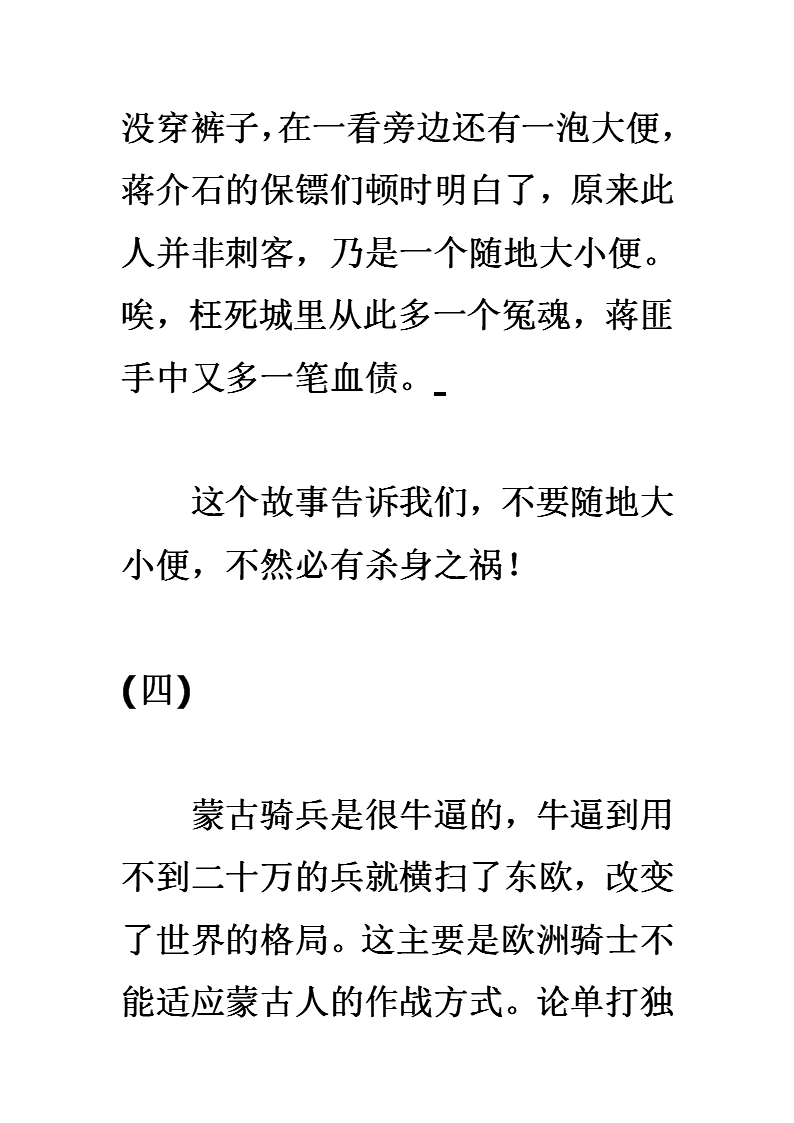 没穿裤子，在一看旁边还有一泡大便，蒋介石的保镖们顿时明白了，原来此人并非刺客，乃是一个随地大小便。唉，枉死城里从此多一个冤魂，蒋匪手中又多一笔血债。

这个故事告诉我们，不要随地大小便，不然必有杀身之祸！

（四）

蒙古骑兵是很牛逼的，牛逼到用不到二十万的兵就横扫了东欧，改变了世界的格局。这主要是欧洲骑士不能适应蒙古人的作战方式。论单打独